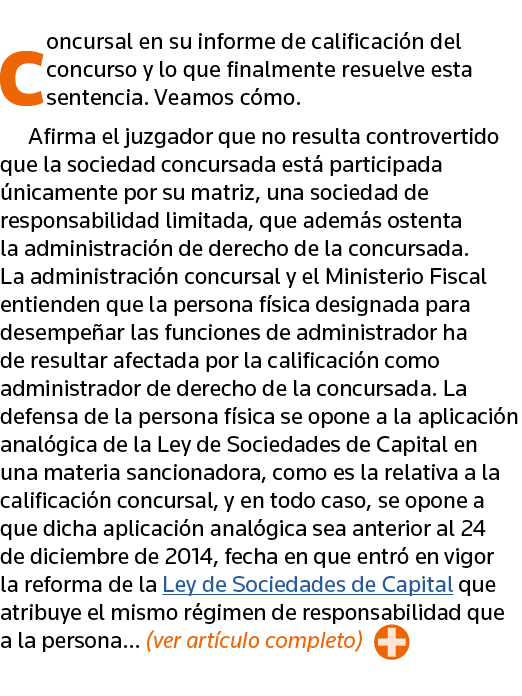 Concursal en su informe de calificación del concurso y lo que finalmente resuelve esta sentencia. Veamos cómo.

Afirma el juzgador que no resulta controvertido que la sociedad concursada está participada únicamente por su matriz, una sociedad de responsabilidad limitada, que además ostenta la administración de derecho de la concursada. La administración concursal y el Ministerio Fiscal entienden que la persona física designada para desempeñar las funciones de administrador ha de resultar afectada por la calificación como administrador de derecho de la concursada. La defensa de la persona física se opone a la aplicación analógica de la Ley de Sociedades de Capital en una materia sancionadora, como es la relativa a la calificación concursal, y en todo caso, se opone a que dicha aplicación analógica sea anterior al 24 de diciembre de 2014, fecha en que entró en vigor la reforma de la Ley de Sociedades de Capital que atribuye el mismo régimen de responsabilidad que a la persona... (ver artículo completo)